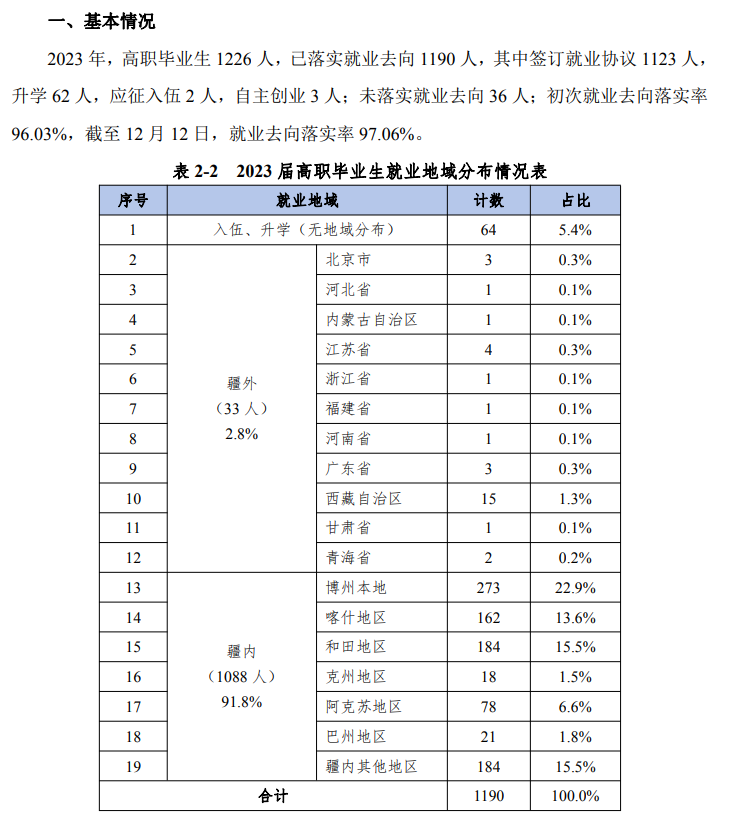 一、基本情况

2023 年，高职毕业生 1226 人，已落实就业去向 1190 人，其中签订就业协议 1123 人，升学 62 人，应征入伍 2 人，自主创业 3 人；未落实就业去向 36 人；初次就业去向落实率 96.03%，截至 12 月 12 日，就业去向落实率 97.06%。

表 2-2　2023 届高职毕业生就业地域分布情况表

| 序号 | 就业地域 | | 计数 | 占比 |
|---|---|---|---|---|
| 1 | 入伍、升学（无地域分布） | | 64 | 5.4% |
| 2 | 疆外（33 人）2.8% | 北京市 | 3 | 0.3% |
| 3 | | 河北省 | 1 | 0.1% |
| 4 | | 内蒙古自治区 | 1 | 0.1% |
| 5 | | 江苏省 | 4 | 0.3% |
| 6 | | 浙江省 | 1 | 0.1% |
| 7 | | 福建省 | 1 | 0.1% |
| 8 | | 河南省 | 1 | 0.1% |
| 9 | | 广东省 | 3 | 0.3% |
| 10 | | 西藏自治区 | 15 | 1.3% |
| 11 | | 甘肃省 | 1 | 0.1% |
| 12 | | 青海省 | 2 | 0.2% |
| 13 | 疆内（1088 人）91.8% | 博州本地 | 273 | 22.9% |
| 14 | | 喀什地区 | 162 | 13.6% |
| 15 | | 和田地区 | 184 | 15.5% |
| 16 | | 克州地区 | 18 | 1.5% |
| 17 | | 阿克苏地区 | 78 | 6.6% |
| 18 | | 巴州地区 | 21 | 1.8% |
| 19 | | 疆内其他地区 | 184 | 15.5% |
| 合计 | | | 1190 | 100.0% |